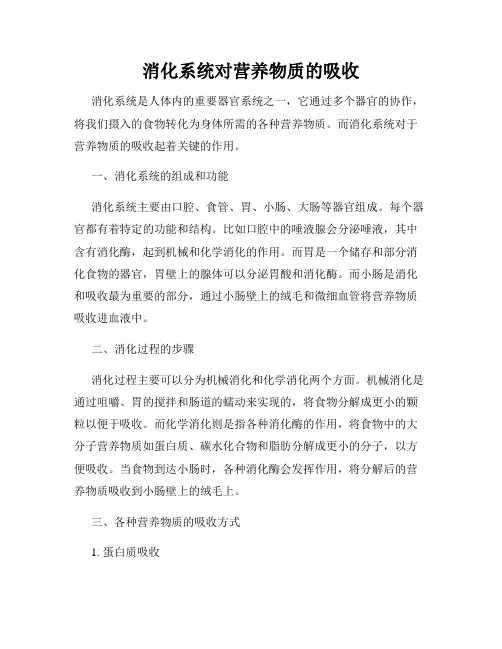 消化系统对营养物质的吸收

消化系统是人体内的重要器官系统之一，它通过多个器官的协作，将我们摄入的食物转化为身体所需的各种营养物质。而消化系统对于营养物质的吸收起着关键的作用。

一、消化系统的组成和功能

消化系统主要由口腔、食管、胃、小肠、大肠等器官组成。每个器官都有着特定的功能和结构。比如口腔中的唾液腺会分泌唾液，其中含有消化酶，起到机械和化学消化的作用。而胃是一个储存和部分消化食物的器官，胃壁上的腺体可以分泌胃酸和消化酶。而小肠是消化和吸收最为重要的部分，通过小肠壁上的绒毛和微细血管将营养物质吸收进血液中。

二、消化过程的步骤

消化过程主要可以分为机械消化和化学消化两个方面。机械消化是通过咀嚼、胃的搅拌和肠道的蠕动来实现的，将食物分解成更小的颗粒以便于吸收。而化学消化则是指各种消化酶的作用，将食物中的大分子营养物质如蛋白质、碳水化合物和脂肪分解成更小的分子，以方便吸收。当食物到达小肠时，各种消化酶会发挥作用，将分解后的营养物质吸收到小肠壁上的绒毛上。

三、各种营养物质的吸收方式

1. 蛋白质吸收